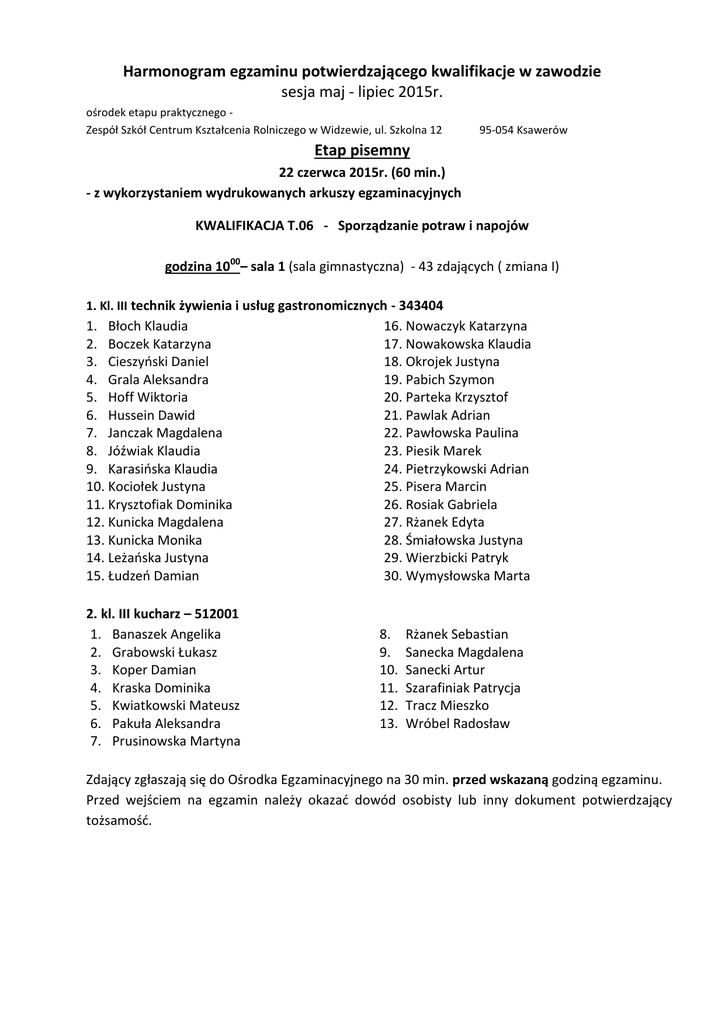 Harmonogram egzaminu potwierdzającego kwalifikacje w zawodzie
sesja maj - lipiec 2015r.

ośrodek etapu praktycznego -
Zespół Szkół Centrum Kształcenia Rolniczego w Widzewie, ul. Szkolna 12 95-054 Ksawerów

Etap pisemny
22 czerwca 2015r. (60 min.)
- z wykorzystaniem wydrukowanych arkuszy egzaminacyjnych

KWALIFIKACJA T.06 - Sporządzanie potraw i napojów

godzina $10^{00}$– sala 1 (sala gimnastyczna) - 43 zdających ( zmiana I)

1. Kl. III technik żywienia i usług gastronomicznych - 343404

1. Błoch Klaudia
2. Boczek Katarzyna
3. Cieszyński Daniel
4. Grala Aleksandra
5. Hoff Wiktoria
6. Hussein Dawid
7. Janczak Magdalena
8. Jóźwiak Klaudia
9. Karasińska Klaudia
10. Kociołek Justyna
11. Krysztofiak Dominika
12. Kunicka Magdalena
13. Kunicka Monika
14. Leżańska Justyna
15. Łudzeń Damian

16. Nowaczyk Katarzyna
17. Nowakowska Klaudia
18. Okrojek Justyna
19. Pabich Szymon
20. Parteka Krzysztof
21. Pawlak Adrian
22. Pawłowska Paulina
23. Piesik Marek
24. Pietrzykowski Adrian
25. Pisera Marcin
26. Rosiak Gabriela
27. Rżanek Edyta
28. Śmiałowska Justyna
29. Wierzbicki Patryk
30. Wymysłowska Marta

2. kl. III kucharz – 512001

1. Banaszek Angelika
2. Grabowski Łukasz
3. Koper Damian
4. Kraska Dominika
5. Kwiatkowski Mateusz
6. Pakuła Aleksandra
7. Prusinowska Martyna

8. Rżanek Sebastian
9. Sanecka Magdalena
10. Sanecki Artur
11. Szarafiniak Patrycja
12. Tracz Mieszko
13. Wróbel Radosław

Zdający zgłaszają się do Ośrodka Egzaminacyjnego na 30 min. przed wskazaną godziną egzaminu. Przed wejściem na egzamin należy okazać dowód osobisty lub inny dokument potwierdzający tożsamość.